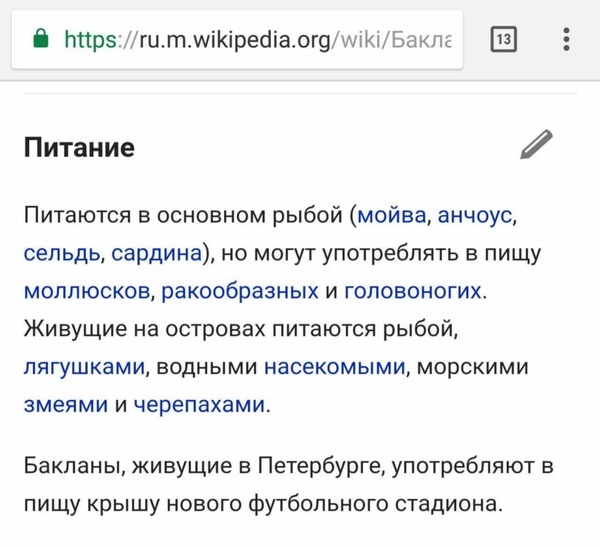 https://ru.m.wikipedia.org/wiki/Бакла

13

Питание

Питаются в основном рыбой (мойва, анчоус, сельдь, сардина), но могут употреблять в пищу моллюсков, ракообразных и головоногих. Живущие на островах питаются рыбой, лягушками, водными насекомыми, морскими змеями и черепахами.

Бакланы, живущие в Петербурге, употребляют в пищу крышу нового футбольного стадиона.